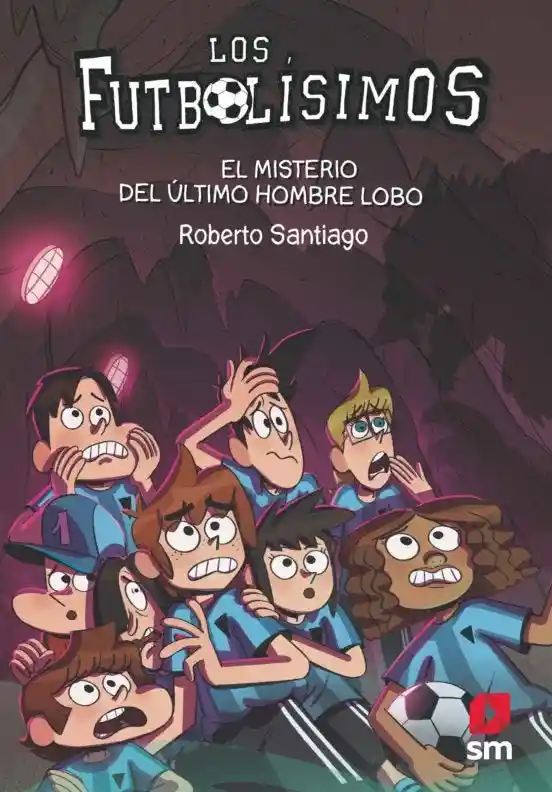 LOS FUTBOLÍSIMOS

EL MISTERIO DEL ÚLTIMO HOMBRE LOBO

Roberto Santiago

1

sm